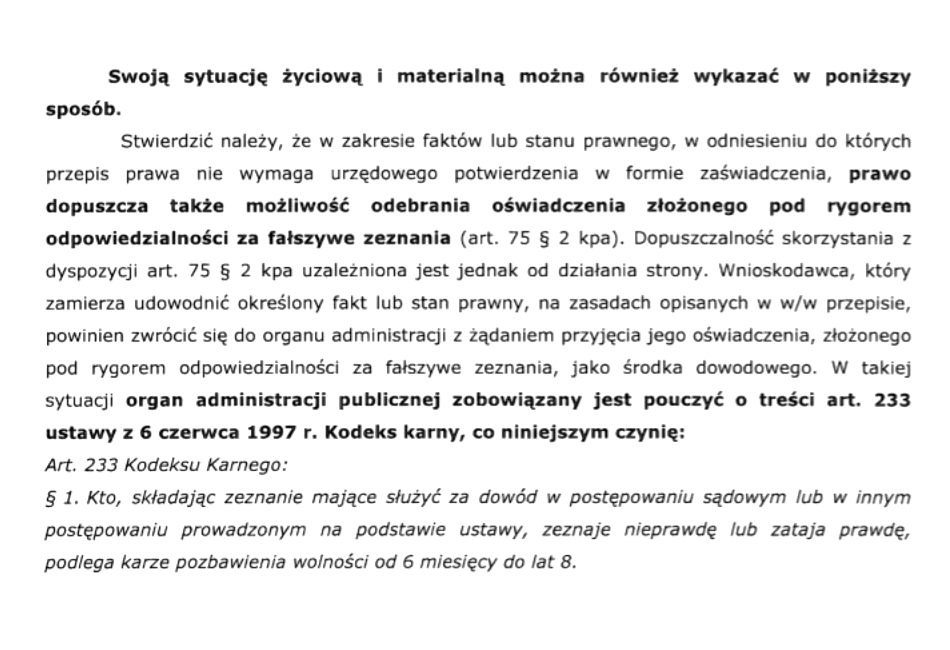 Swoją sytuację życiową i materialną można również wykazać w poniższy sposób.

Stwierdzić należy, że w zakresie faktów lub stanu prawnego, w odniesieniu do których przepis prawa nie wymaga urzędowego potwierdzenia w formie zaświadczenia, prawo dopuszcza także możliwość odebrania oświadczenia złożonego pod rygorem odpowiedzialności za fałszywe zeznania (art. 75 § 2 kpa). Dopuszczalność skorzystania z dyspozycji art. 75 § 2 kpa uzależniona jest jednak od działania strony. Wnioskodawca, który zamierza udowodnić określony fakt lub stan prawny, na zasadach opisanych w w/w przepisie, powinien zwrócić się do organu administracji z żądaniem przyjęcia jego oświadczenia, złożonego pod rygorem odpowiedzialności za fałszywe zeznania, jako środka dowodowego. W takiej sytuacji organ administracji publicznej zobowiązany jest pouczyć o treści art. 233 ustawy z 6 czerwca 1997 r. Kodeks karny, co niniejszym czynię:

Art. 233 Kodeksu Karnego:

§ 1. Kto, składając zeznanie mające służyć za dowód w postępowaniu sądowym lub w innym postępowaniu prowadzonym na podstawie ustawy, zeznaje nieprawdę lub zataja prawdę, podlega karze pozbawienia wolności od 6 miesięcy do lat 8.